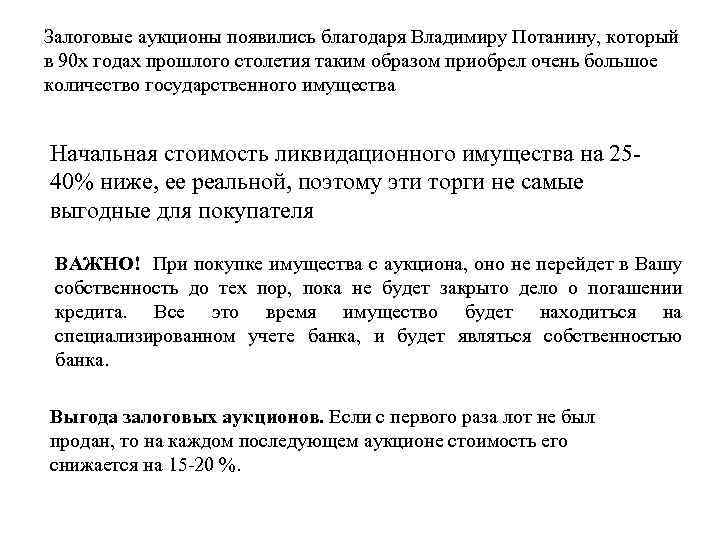 Залоговые аукционы появились благодаря Владимиру Потанину, который в 90х годах прошлого столетия таким образом приобрел очень большое количество государственного имущества

Начальная стоимость ликвидационного имущества на 25-40% ниже, ее реальной, поэтому эти торги не самые выгодные для покупателя

ВАЖНО! При покупке имущества с аукциона, оно не перейдет в Вашу собственность до тех пор, пока не будет закрыто дело о погашении кредита. Все это время имущество будет находиться на специализированном учете банка, и будет являться собственностью банка.

Выгода залоговых аукционов. Если с первого раза лот не был продан, то на каждом последующем аукционе стоимость его снижается на 15-20 %.